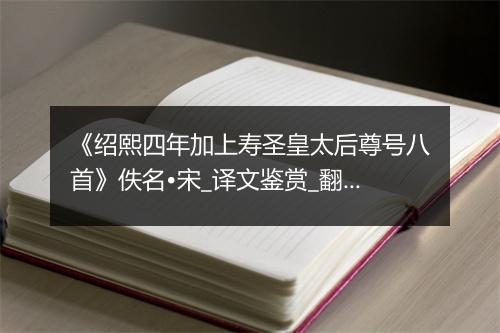 《绍熙四年加上寿圣皇太后尊号八首》佚名•宋_译文鉴赏_翻...